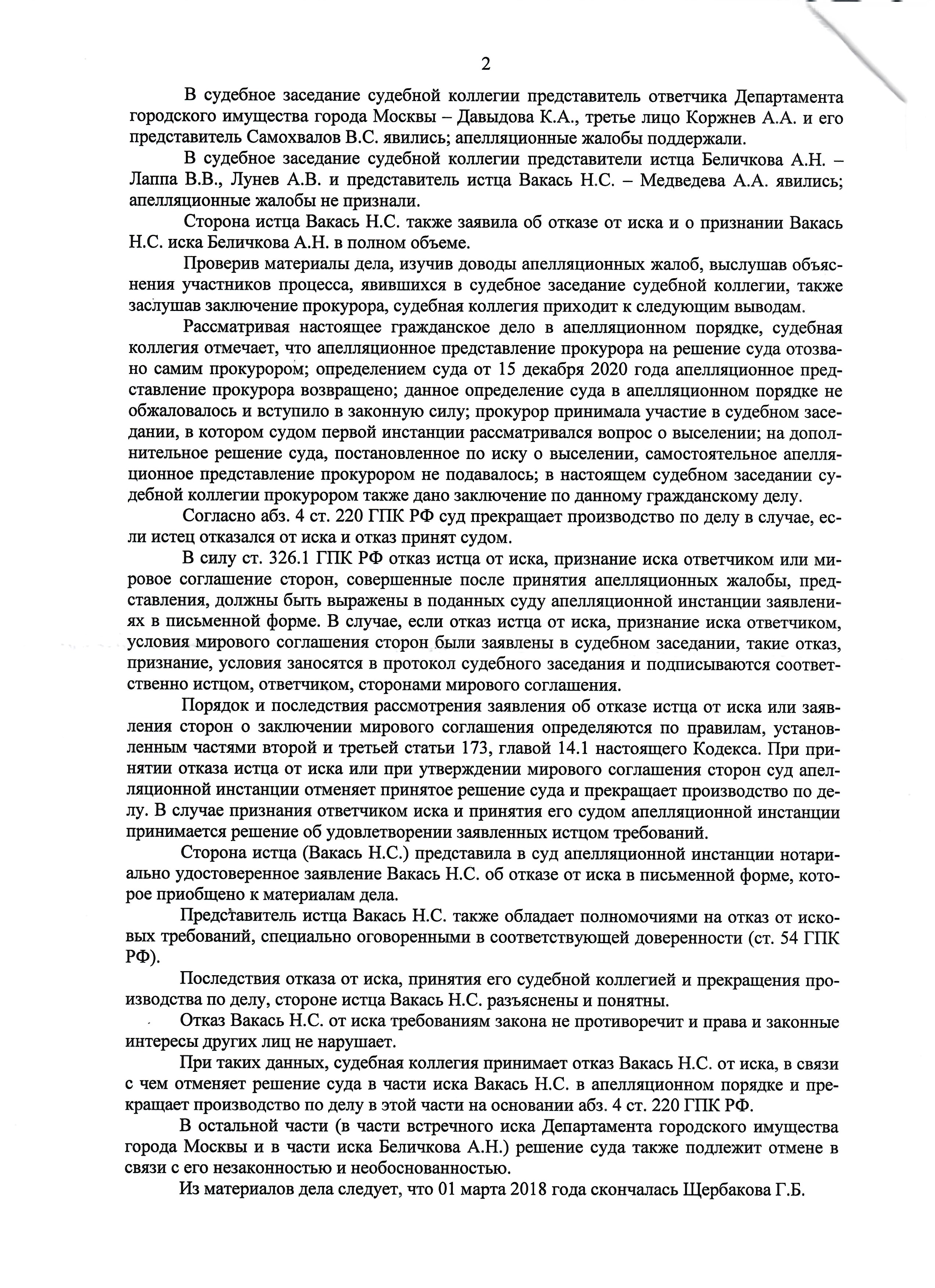 2

В судебное заседание судебной коллегии представитель ответчика Департамента городского имущества города Москвы – Давыдова К.А., третье лицо Коржнев А.А. и его представитель Самохвалов В.С. явились; апелляционные жалобы поддержали.

В судебное заседание судебной коллегии представители истца Беличкова А.Н. – Лаппа В.В., Лунев А.В. и представитель истца Вакась Н.С. – Медведева А.А. явились; апелляционные жалобы не признали.

Сторона истца Вакась Н.С. также заявила об отказе от иска и о признании Вакась Н.С. иска Беличкова А.Н. в полном объеме.

Проверив материалы дела, изучив доводы апелляционных жалоб, выслушав объяснения участников процесса, явившихся в судебное заседание судебной коллегии, также заслушав заключение прокурора, судебная коллегия приходит к следующим выводам.

Рассматривая настоящее гражданское дело в апелляционном порядке, судебная коллегия отмечает, что апелляционное представление прокурора на решение суда отозвано самим прокурором; определением суда от 15 декабря 2020 года апелляционное представление прокурора возвращено; данное определение суда в апелляционном порядке не обжаловалось и вступило в законную силу; прокурор принимала участие в судебном заседании, в котором судом первой инстанции рассматривался вопрос о выселении; на дополнительное решение суда, постановленное по иску о выселении, самостоятельное апелляционное представление прокурором не подавалось; в настоящем судебном заседании судебной коллегии прокурором также дано заключение по данному гражданскому делу.

Согласно абз. 4 ст. 220 ГПК РФ суд прекращает производство по делу в случае, если истец отказался от иска и отказ принят судом.

В силу ст. 326.1 ГПК РФ отказ истца от иска, признание иска ответчиком или мировое соглашение сторон, совершенные после принятия апелляционных жалобы, представления, должны быть выражены в поданных суду апелляционной инстанции заявлениях в письменной форме. В случае, если отказ истца от иска, признание иска ответчиком, условия мирового соглашения сторон были заявлены в судебном заседании, такие отказ, признание, условия заносятся в протокол судебного заседания и подписываются соответственно истцом, ответчиком, сторонами мирового соглашения.

Порядок и последствия рассмотрения заявления об отказе истца от иска или заявления сторон о заключении мирового соглашения определяются по правилам, установленным частями второй и третьей статьи 173, главой 14.1 настоящего Кодекса. При принятии отказа истца от иска или при утверждении мирового соглашения сторон суд апелляционной инстанции отменяет принятое решение суда и прекращает производство по делу. В случае признания ответчиком иска и принятия его судом апелляционной инстанции принимается решение об удовлетворении заявленных истцом требований.

Сторона истца (Вакась Н.С.) представила в суд апелляционной инстанции нотариально удостоверенное заявление Вакась Н.С. об отказе от иска в письменной форме, которое приобщено к материалам дела.

Представитель истца Вакась Н.С. также обладает полномочиями на отказ от исковых требований, специально оговоренными в соответствующей доверенности (ст. 54 ГПК РФ).

Последствия отказа от иска, принятия его судебной коллегией и прекращения производства по делу, стороне истца Вакась Н.С. разъяснены и понятны.

Отказ Вакась Н.С. от иска требованиям закона не противоречит и права и законные интересы других лиц не нарушает.

При таких данных, судебная коллегия принимает отказ Вакась Н.С. от иска, в связи с чем отменяет решение суда в части иска Вакась Н.С. в апелляционном порядке и прекращает производство по делу в этой части на основании абз. 4 ст. 220 ГПК РФ.

В остальной части (в части встречного иска Департамента городского имущества города Москвы и в части иска Беличкова А.Н.) решение суда также подлежит отмене в связи с его незаконностью и необоснованностью.

Из материалов дела следует, что 01 марта 2018 года скончалась Щербакова Г.Б.